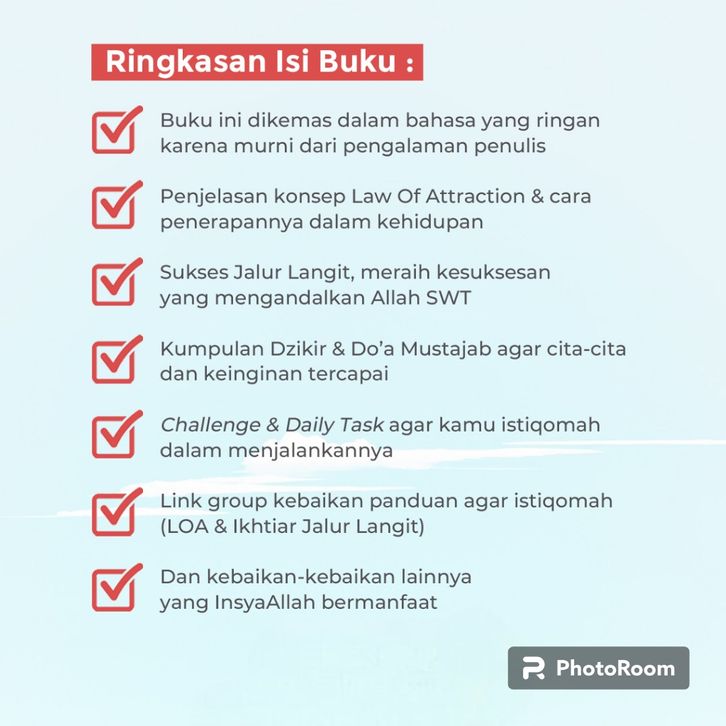 Ringkasan Isi Buku :

Buku ini dikemas dalam bahasa yang ringan karena murni dari pengalaman penulis

Penjelasan konsep Law Of Attraction & cara penerapannya dalam kehidupan

Sukses Jalur Langit, meraih kesuksesan yang mengandalkan Allah SWT

Kumpulan Dzikir & Do'a Mustajab agar cita-cita dan keinginan tercapai

Challenge & Daily Task agar kamu istiqomah dalam menjalankannya

Link group kebaikan panduan agar istiqomah (LOA & Ikhtiar Jalur Langit)

Dan kebaikan-kebaikan lainnya yang InsyaAllah bermanfaat

PhotoRoom